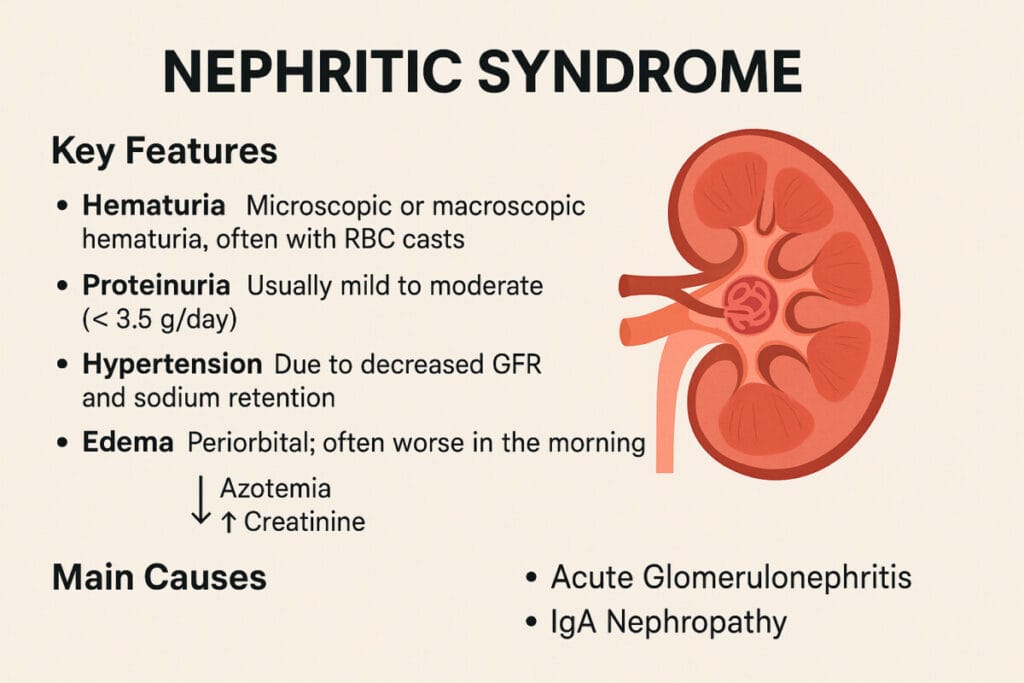 NEPHRITIC SYNDROME

Key Features

• Hematuria Microscopic or macroscopic hematuria, often with RBC casts

• Proteinuria Usually mild to moderate (< 3.5 g/day)

• Hypertension Due to decreased GFR and sodium retention

• Edema Periorbital; often worse in the morning

↓ Azotemia
↑ Creatinine

Main Causes

• Acute Glomerulonephritis
• IgA Nephropathy